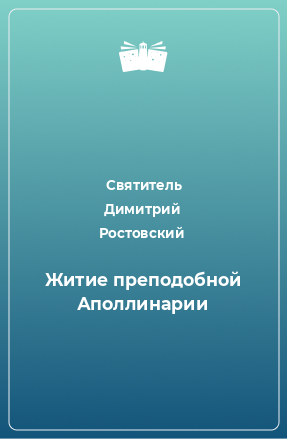 Святитель Димитрий Ростовский

Житие преподобной Аполлинарии